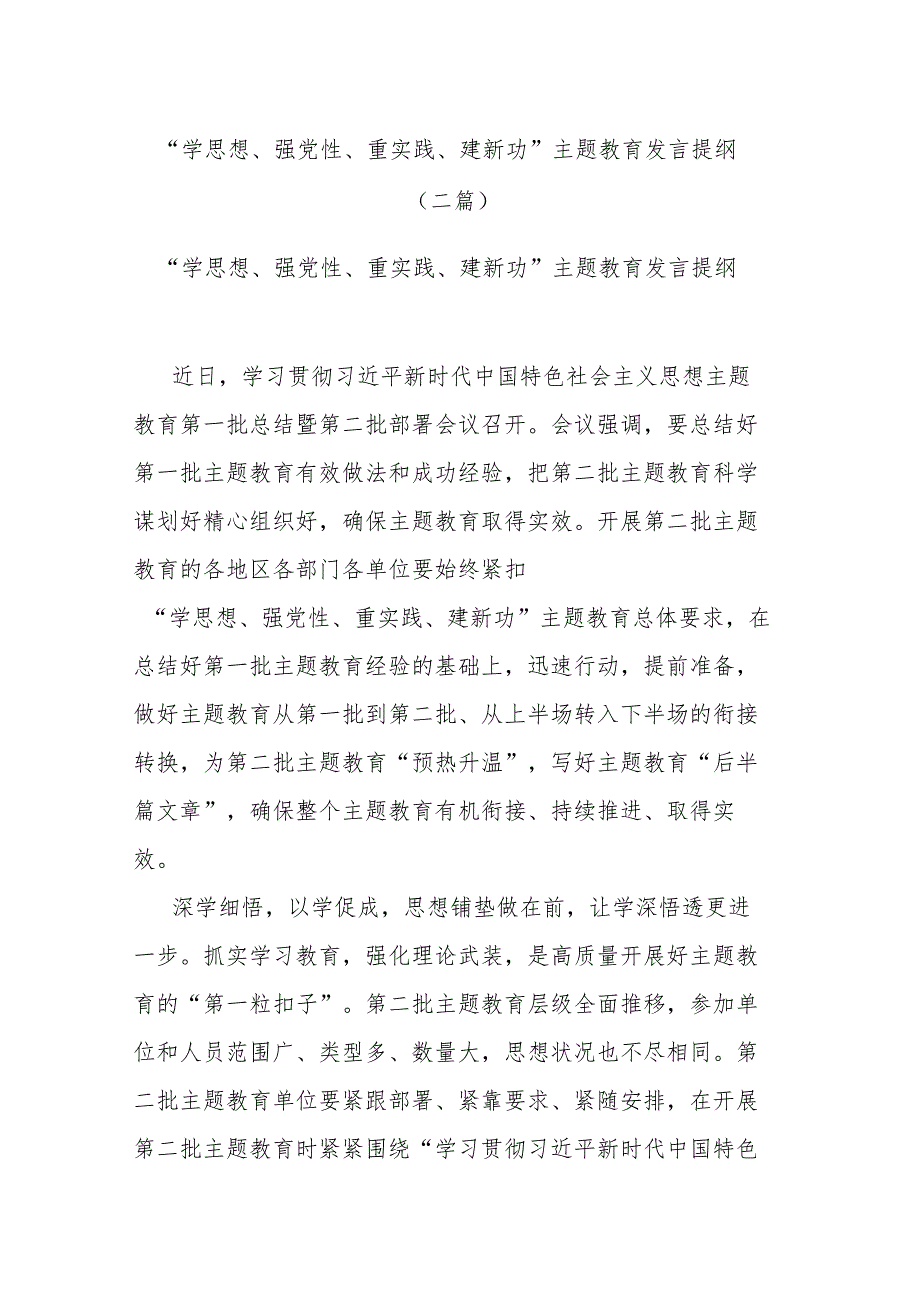 “学思想、强党性、重实践、建新功”主题教育发言提纲

（二篇）

“学思想、强党性、重实践、建新功”主题教育发言提纲

近日，学习贯彻习近平新时代中国特色社会主义思想主题教育第一批总结暨第二批部署会议召开。会议强调，要总结好第一批主题教育有效做法和成功经验，把第二批主题教育科学谋划好精心组织好，确保主题教育取得实效。开展第二批主题教育的各地区各部门各单位要始终紧扣“学思想、强党性、重实践、建新功”主题教育总体要求，在总结好第一批主题教育经验的基础上，迅速行动，提前准备，做好主题教育从第一批到第二批、从上半场转入下半场的衔接转换，为第二批主题教育“预热升温”，写好主题教育“后半篇文章”，确保整个主题教育有机衔接、持续推进、取得实效。

深学细悟，以学促成，思想铺垫做在前，让学深悟透更进一步。抓实学习教育，强化理论武装，是高质量开展好主题教育的“第一粒扣子”。第二批主题教育层级全面推移，参加单位和人员范围广、类型多、数量大，思想状况也不尽相同。第二批主题教育单位要紧跟部署、紧靠要求、紧随安排，在开展第二批主题教育时紧紧围绕“学习贯彻习近平新时代中国特色